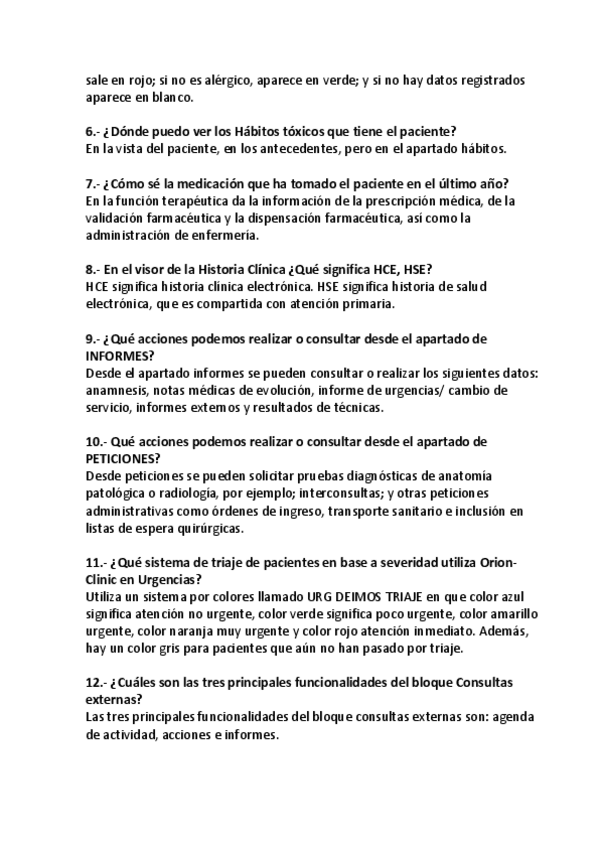 sale en rojo; si no es alérgico, aparece en verde; y si no hay datos registrados aparece en blanco.

6.- ¿Dónde puedo ver los Hábitos tóxicos que tiene el paciente?
En la vista del paciente, en los antecedentes, pero en el apartado hábitos.

7.- ¿Cómo sé la medicación que ha tomado el paciente en el último año?
En la función terapéutica da la información de la prescripción médica, de la validación farmacéutica y la dispensación farmacéutica, así como la administración de enfermería.

8.- En el visor de la Historia Clínica ¿Qué significa HCE, HSE?
HCE significa historia clínica electrónica. HSE significa historia de salud electrónica, que es compartida con atención primaria.

9.- ¿Qué acciones podemos realizar o consultar desde el apartado de INFORMES?
Desde el apartado informes se pueden consultar o realizar los siguientes datos: anamnesis, notas médicas de evolución, informe de urgencias/ cambio de servicio, informes externos y resultados de técnicas.

10.- Qué acciones podemos realizar o consultar desde el apartado de PETICIONES?
Desde peticiones se pueden solicitar pruebas diagnósticas de anatomía patológica o radiología, por ejemplo; interconsultas; y otras peticiones administrativas como órdenes de ingreso, transporte sanitario e inclusión en listas de espera quirúrgicas.

11.- ¿Qué sistema de triaje de pacientes en base a severidad utiliza Orion-Clinic en Urgencias?
Utiliza un sistema por colores llamado URG DEIMOS TRIAJE en que color azul significa atención no urgente, color verde significa poco urgente, color amarillo urgente, color naranja muy urgente y color rojo atención inmediato. Además, hay un color gris para pacientes que aún no han pasado por triaje.

12.- ¿Cuáles son las tres principales funcionalidades del bloque Consultas externas?
Las tres principales funcionalidades del bloque consultas externas son: agenda de actividad, acciones e informes.